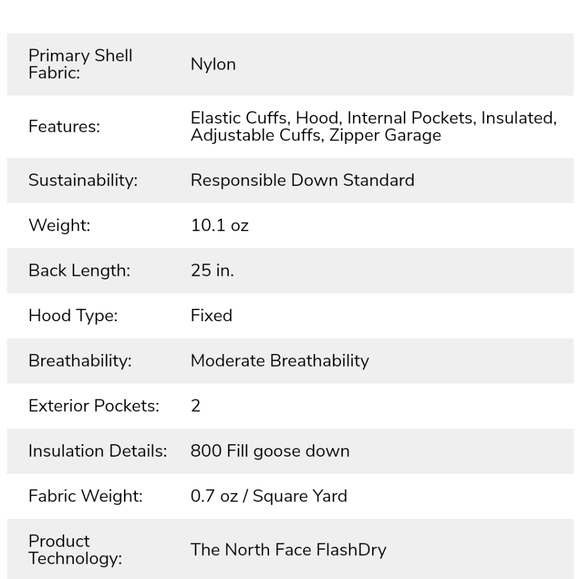 | | |
|---|---|
| Primary Shell Fabric: | Nylon |
| Features: | Elastic Cuffs, Hood, Internal Pockets, Insulated, Adjustable Cuffs, Zipper Garage |
| Sustainability: | Responsible Down Standard |
| Weight: | 10.1 oz |
| Back Length: | 25 in. |
| Hood Type: | Fixed |
| Breathability: | Moderate Breathability |
| Exterior Pockets: | 2 |
| Insulation Details: | 800 Fill goose down |
| Fabric Weight: | 0.7 oz / Square Yard |
| Product Technology: | The North Face FlashDry |